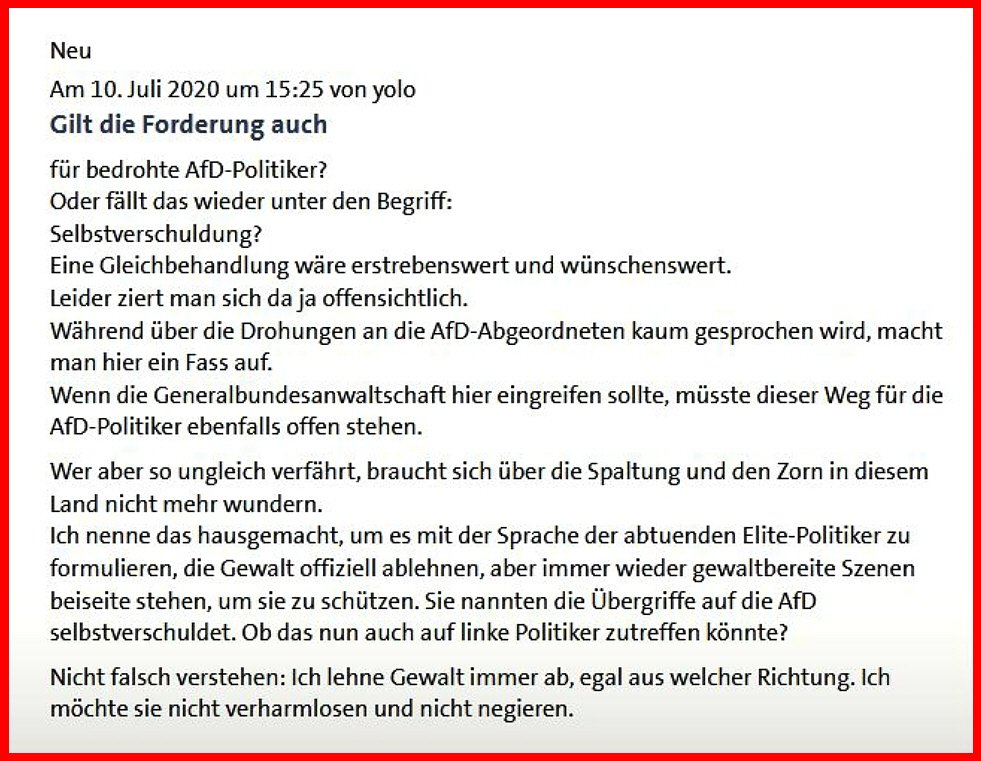 Neu
Am 10. Juli 2020 um 15:25 von yolo
Gilt die Forderung auch

für bedrohte AfD-Politiker?
Oder fällt das wieder unter den Begriff:
Selbstverschuldung?
Eine Gleichbehandlung wäre erstrebenswert und wünschenswert.
Leider ziert man sich da ja offensichtlich.
Während über die Drohungen an die AfD-Abgeordneten kaum gesprochen wird, macht man hier ein Fass auf.
Wenn die Generalbundesanwaltschaft hier eingreifen sollte, müsste dieser Weg für die AfD-Politiker ebenfalls offen stehen.

Wer aber so ungleich verfährt, braucht sich über die Spaltung und den Zorn in diesem Land nicht mehr wundern.
Ich nenne das hausgemacht, um es mit der Sprache der abtuenden Elite-Politiker zu formulieren, die Gewalt offiziell ablehnen, aber immer wieder gewaltbereite Szenen beiseite stehen, um sie zu schützen. Sie nannten die Übergriffe auf die AfD selbstverschuldet. Ob das nun auch auf linke Politiker zutreffen könnte?

Nicht falsch verstehen: Ich lehne Gewalt immer ab, egal aus welcher Richtung. Ich möchte sie nicht verharmlosen und nicht negieren.